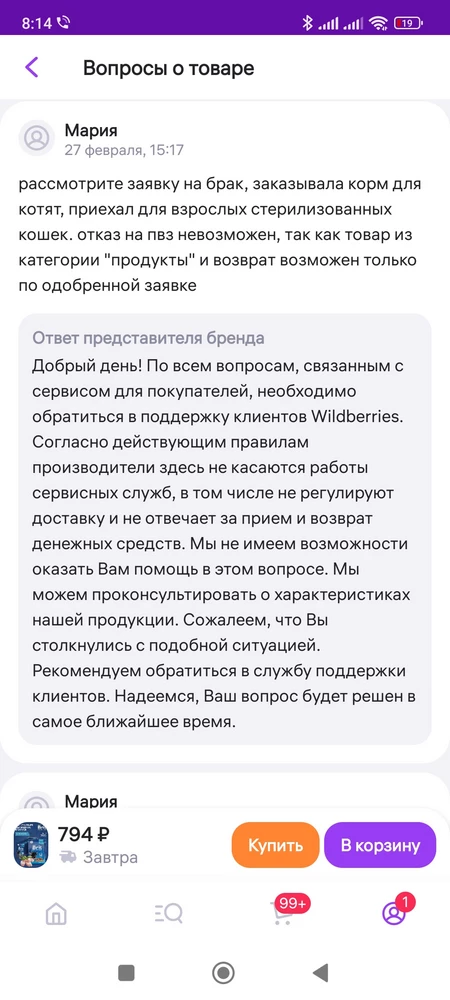 8:14 19

Вопросы о товаре

Мария
27 февраля, 15:17

рассмотрите заявку на брак, заказывала корм для котят, приехал для взрослых стерилизованных кошек. отказ на пвз невозможен, так как товар из категории "продукты" и возврат возможен только по одобренной заявке

Ответ представителя бренда
Добрый день! По всем вопросам, связанным с сервисом для покупателей, необходимо обратиться в поддержку клиентов Wildberries. Согласно действующим правилам производители здесь не касаются работы сервисных служб, в том числе не регулируют доставку и не отвечает за прием и возврат денежных средств. Мы не имеем возможности оказать Вам помощь в этом вопросе. Мы можем проконсультировать о характеристиках нашей продукции. Сожалеем, что Вы столкнулись с подобной ситуацией. Рекомендуем обратиться в службу поддержки клиентов. Надеемся, Ваш вопрос будет решен в самое ближайшее время.

Мария

794 ₽
Завтра
Купить
В корзину

99+
1